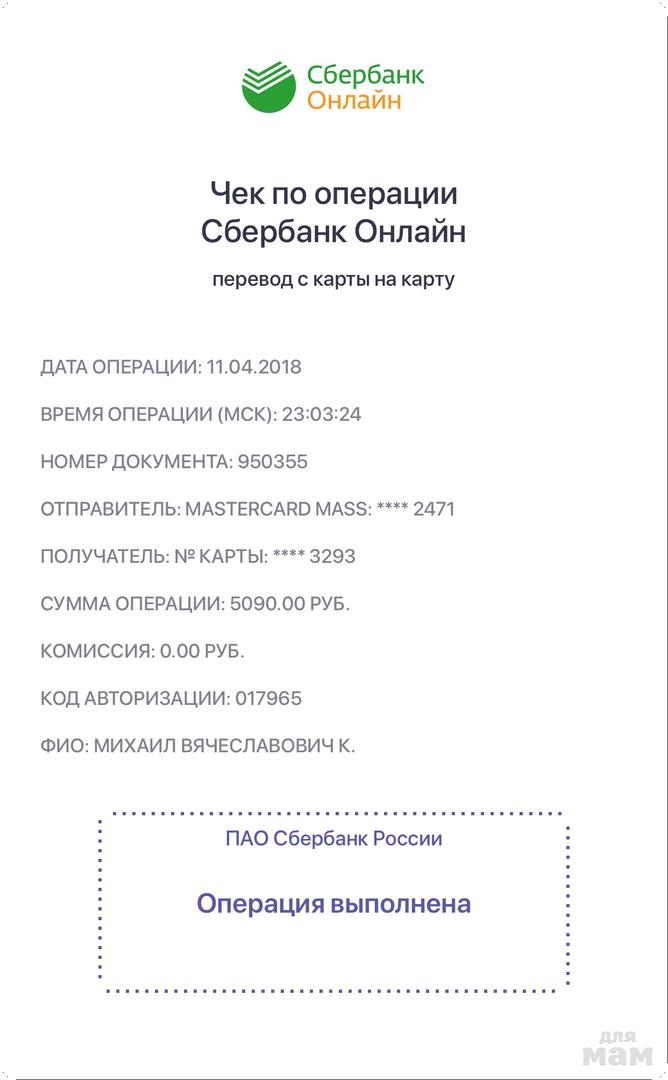 Сбербанк
Онлайн

Чек по операции
Сбербанк Онлайн

перевод с карты на карту

ДАТА ОПЕРАЦИИ: 11.04.2018

ВРЕМЯ ОПЕРАЦИИ (МСК): 23:03:24

НОМЕР ДОКУМЕНТА: 950355

ОТПРАВИТЕЛЬ: MASTERCARD MASS: **** 2471

ПОЛУЧАТЕЛЬ: № КАРТЫ: **** 3293

СУММА ОПЕРАЦИИ: 5090.00 РУБ.

КОМИССИЯ: 0.00 РУБ.

КОД АВТОРИЗАЦИИ: 017965

ФИО: МИХАИЛ ВЯЧЕСЛАВОВИЧ К.

ПАО Сбербанк России

Операция выполнена

для
мам